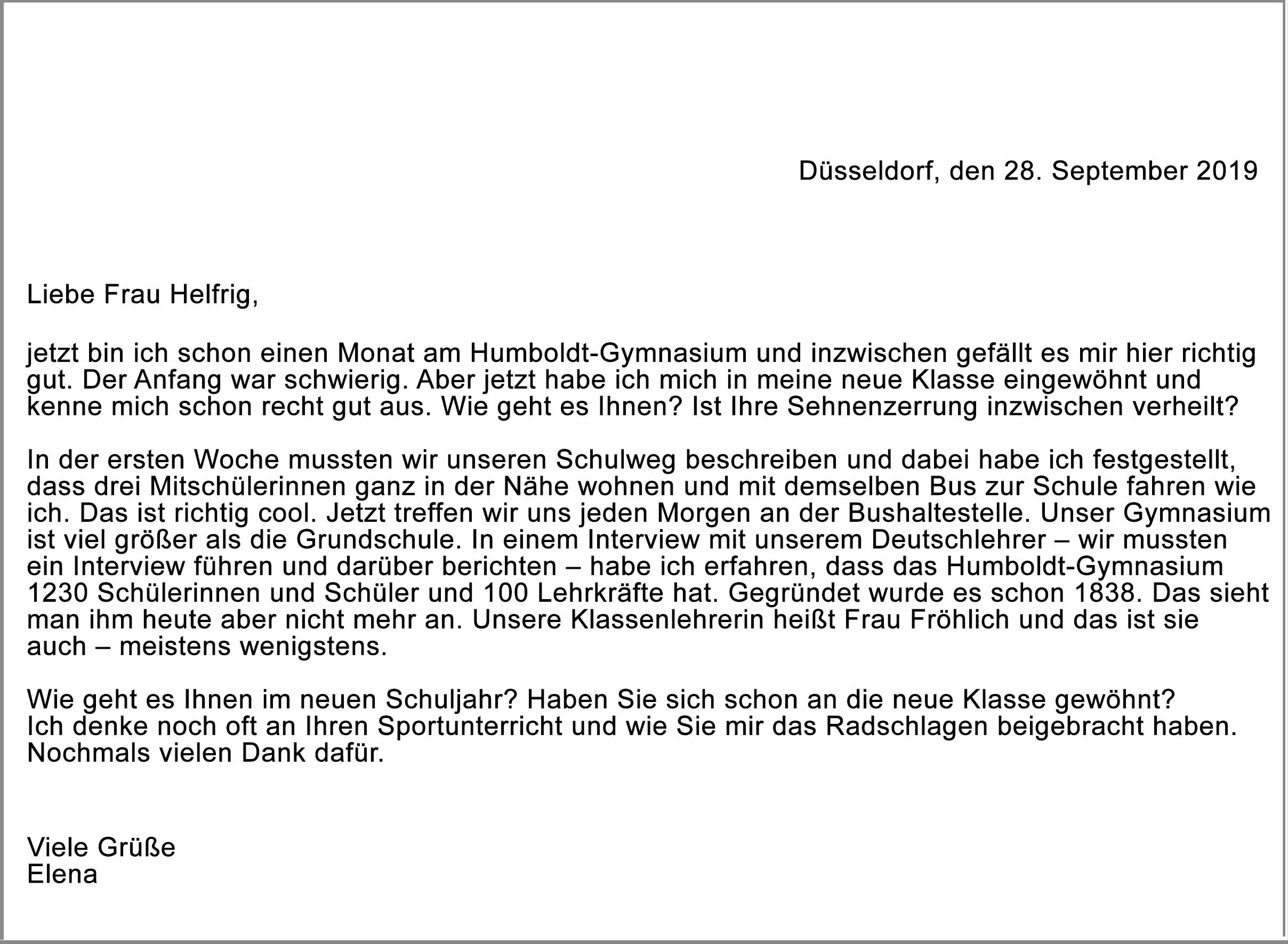 Düsseldorf, den 28. September 2019

Liebe Frau Helfrig,

jetzt bin ich schon einen Monat am Humboldt-Gymnasium und inzwischen gefällt es mir hier richtig gut. Der Anfang war schwierig. Aber jetzt habe ich mich in meine neue Klasse eingewöhnt und kenne mich schon recht gut aus. Wie geht es Ihnen? Ist Ihre Sehnenzerrung inzwischen verheilt?

In der ersten Woche mussten wir unseren Schulweg beschreiben und dabei habe ich festgestellt, dass drei Mitschülerinnen ganz in der Nähe wohnen und mit demselben Bus zur Schule fahren wie ich. Das ist richtig cool. Jetzt treffen wir uns jeden Morgen an der Bushaltestelle. Unser Gymnasium ist viel größer als die Grundschule. In einem Interview mit unserem Deutschlehrer – wir mussten ein Interview führen und darüber berichten – habe ich erfahren, dass das Humboldt-Gymnasium 1230 Schülerinnen und Schüler und 100 Lehrkräfte hat. Gegründet wurde es schon 1838. Das sieht man ihm heute aber nicht mehr an. Unsere Klassenlehrerin heißt Frau Fröhlich und das ist sie auch – meistens wenigstens.

Wie geht es Ihnen im neuen Schuljahr? Haben Sie sich schon an die neue Klasse gewöhnt?
Ich denke noch oft an Ihren Sportunterricht und wie Sie mir das Radschlagen beigebracht haben.
Nochmals vielen Dank dafür.

Viele Grüße
Elena